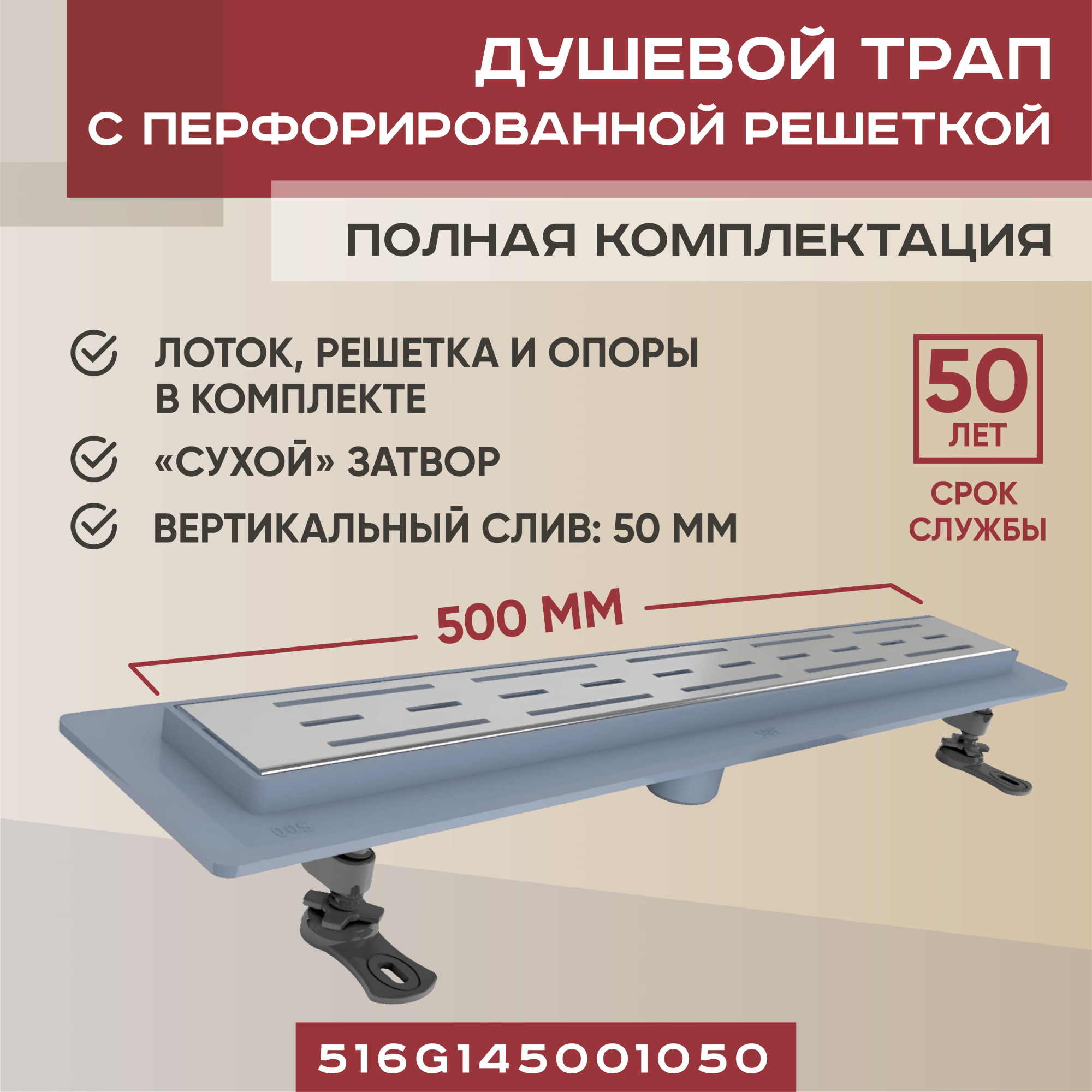 ДУШЕВОЙ ТРАП
С ПЕРФОРИРОВАННОЙ РЕШЕТКОЙ

ПОЛНАЯ КОМПЛЕКТАЦИЯ

ЛОТОК, РЕШЕТКА И ОПОРЫ В КОМПЛЕКТЕ

«СУХОЙ» ЗАТВОР

ВЕРТИКАЛЬНЫЙ СЛИВ: 50 ММ

50 ЛЕТ

СРОК СЛУЖБЫ

500 ММ

500

516G145001050